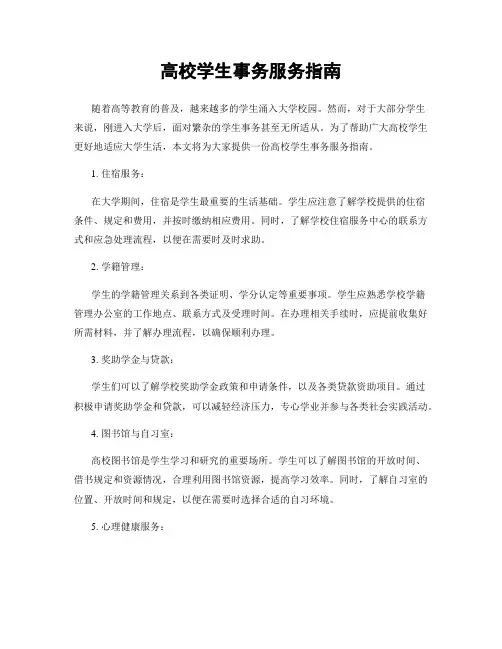 高校学生事务服务指南

随着高等教育的普及，越来越多的学生涌入大学校园。然而，对于大部分学生来说，刚进入大学后，面对繁杂的学生事务甚至无所适从。为了帮助广大高校学生更好地适应大学生活，本文将为大家提供一份高校学生事务服务指南。

1. 住宿服务：

在大学期间，住宿是学生最重要的生活基础。学生应注意了解学校提供的住宿条件、规定和费用，并按时缴纳相应费用。同时，了解学校住宿服务中心的联系方式和应急处理流程，以便在需要时及时求助。

2. 学籍管理：

学生的学籍管理关系到各类证明、学分认定等重要事项。学生应熟悉学校学籍管理办公室的工作地点、联系方式及受理时间。在办理相关手续时，应提前收集好所需材料，并了解办理流程，以确保顺利办理。

3. 奖助学金与贷款：

学生们可以了解学校奖助学金政策和申请条件，以及各类贷款资助项目。通过积极申请奖助学金和贷款，可以减轻经济压力，专心学业并参与各类社会实践活动。

4. 图书馆与自习室：

高校图书馆是学生学习和研究的重要场所。学生可以了解图书馆的开放时间、借书规定和资源情况，合理利用图书馆资源，提高学习效率。同时，了解自习室的位置、开放时间和规定，以便在需要时选择合适的自习环境。

5. 心理健康服务：